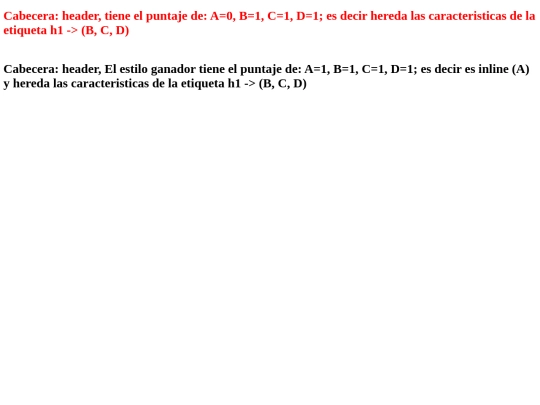 Cabecera: header, tiene el puntaje de: A=0, B=1, C=1, D=1; es decir hereda las caracteristicas de la etiqueta h1 -> (B, C, D)

Cabecera: header, El estilo ganador tiene el puntaje de: A=1, B=1, C=1, D=1; es decir es inline (A) y hereda las caracteristicas de la etiqueta h1 -> (B, C, D)